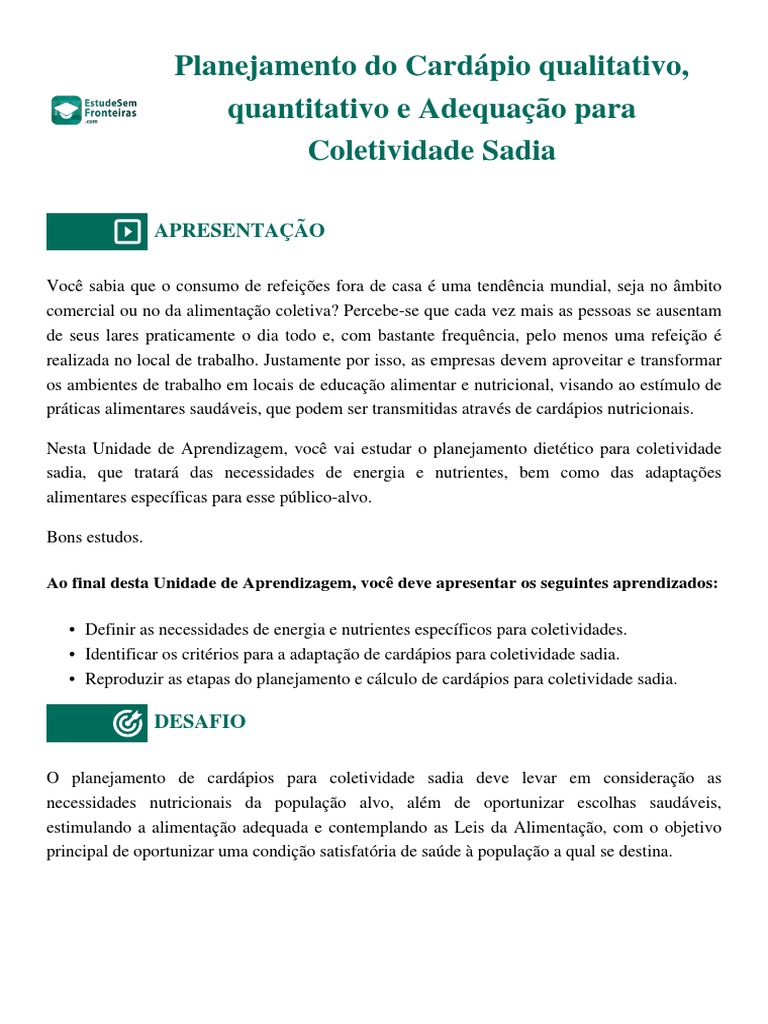 EstudeSem Fronteiras .com

Planejamento do Cardápio qualitativo, quantitativo e Adequação para Coletividade Sadia

APRESENTAÇÃO

Você sabia que o consumo de refeições fora de casa é uma tendência mundial, seja no âmbito comercial ou no da alimentação coletiva? Percebe-se que cada vez mais as pessoas se ausentam de seus lares praticamente o dia todo e, com bastante frequência, pelo menos uma refeição é realizada no local de trabalho. Justamente por isso, as empresas devem aproveitar e transformar os ambientes de trabalho em locais de educação alimentar e nutricional, visando ao estímulo de práticas alimentares saudáveis, que podem ser transmitidas através de cardápios nutricionais.

Nesta Unidade de Aprendizagem, você vai estudar o planejamento dietético para coletividade sadia, que tratará das necessidades de energia e nutrientes, bem como das adaptações alimentares específicas para esse público-alvo.

Bons estudos.

Ao final desta Unidade de Aprendizagem, você deve apresentar os seguintes aprendizados:

• Definir as necessidades de energia e nutrientes específicos para coletividades.
• Identificar os critérios para a adaptação de cardápios para coletividade sadia.
• Reproduzir as etapas do planejamento e cálculo de cardápios para coletividade sadia.

DESAFIO

O planejamento de cardápios para coletividade sadia deve levar em consideração as necessidades nutricionais da população alvo, além de oportunizar escolhas saudáveis, estimulando a alimentação adequada e contemplando as Leis da Alimentação, com o objetivo principal de oportunizar uma condição satisfatória de saúde à população a qual se destina.